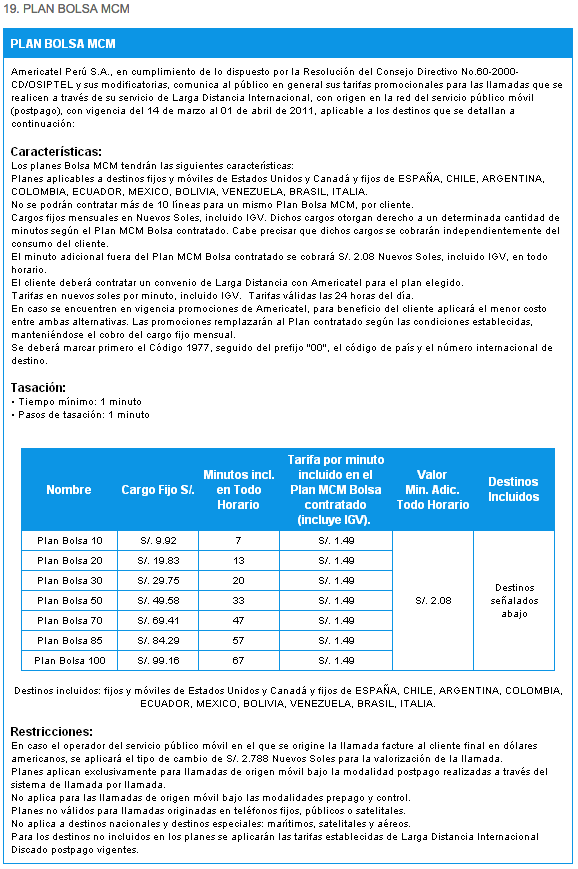 19. PLAN BOLSA MCM

PLAN BOLSA MCM

Americatel Perú S.A., en cumplimiento de lo dispuesto por la Resolución del Consejo Directivo No.60-2000-CD/OSIPTEL y sus modificatorias, comunica al público en general sus tarifas promocionales para las llamadas que se realicen a través de su servicio de Larga Distancia Internacional, con origen en la red del servicio público móvil (postpago), con vigencia del 14 de marzo al 01 de abril de 2011, aplicable a los destinos que se detallan a continuación:

Características:
Los planes Bolsa MCM tendrán las siguientes características:
Planes aplicables a destinos fijos y móviles de Estados Unidos y Canadá y fijos de ESPAÑA, CHILE, ARGENTINA, COLOMBIA, ECUADOR, MEXICO, BOLIVIA, VENEZUELA, BRASIL, ITALIA.
No se podrán contratar más de 10 líneas para un mismo Plan Bolsa MCM, por cliente.
Cargos fijos mensuales en Nuevos Soles, incluido IGV. Dichos cargos otorgan derecho a un determinada cantidad de minutos según el Plan MCM Bolsa contratado. Cabe precisar que dichos cargos se cobrarán independientemente del consumo del cliente.
El minuto adicional fuera del Plan MCM Bolsa contratado se cobrará S/. 2.08 Nuevos Soles, incluido IGV, en todo horario.
El cliente deberá contratar un convenio de Larga Distancia con Americatel para el plan elegido.
Tarifas en nuevos soles por minuto, incluido IGV. Tarifas válidas las 24 horas del día.
En caso se encuentren en vigencia promociones de Americatel, para beneficio del cliente aplicará el menor costo entre ambas alternativas. Las promociones remplazarán al Plan contratado según las condiciones establecidas, manteniéndose el cobro del cargo fijo mensual.
Se deberá marcar primero el Código 1977, seguido del prefijo "00", el código de país y el número internacional de destino.

Tasación:
• Tiempo mínimo: 1 minuto
• Pasos de tasación: 1 minuto

| Nombre | Cargo Fijo S/. | Minutos incl. en Todo Horario | Tarifa por minuto incluido en el Plan MCM Bolsa contratado (incluye IGV). | Valor Min. Adic. Todo Horario | Destinos Incluidos |
|---|---|---|---|---|---|
| Plan Bolsa 10 | S/. 9.92 | 7 | S/. 1.49 | S/. 2.08 | Destinos señalados abajo |
| Plan Bolsa 20 | S/. 19.83 | 13 | S/. 1.49 | | |
| Plan Bolsa 30 | S/. 29.75 | 20 | S/. 1.49 | | |
| Plan Bolsa 50 | S/. 49.58 | 33 | S/. 1.49 | | |
| Plan Bolsa 70 | S/. 69.41 | 47 | S/. 1.49 | | |
| Plan Bolsa 85 | S/. 84.29 | 57 | S/. 1.49 | | |
| Plan Bolsa 100 | S/. 99.16 | 67 | S/. 1.49 | | |

Destinos incluidos: fijos y móviles de Estados Unidos y Canadá y fijos de ESPAÑA, CHILE, ARGENTINA, COLOMBIA, ECUADOR, MEXICO, BOLIVIA, VENEZUELA, BRASIL, ITALIA.

Restricciones:
En caso el operador del servicio público móvil en el que se origine la llamada facture al cliente final en dólares americanos, se aplicará el tipo de cambio de S/. 2.788 Nuevos Soles para la valorización de la llamada.
Planes aplican exclusivamente para llamadas de origen móvil bajo la modalidad postpago realizadas a través del sistema de llamada por llamada.
No aplica para las llamadas de origen móvil bajo las modalidades prepago y control.
Planes no válidos para llamadas originadas en teléfonos fijos, públicos o satelitales.
No aplica a destinos nacionales y destinos especiales: marítimos, satelitales y aéreos.
Para los destinos no incluidos en los planes se aplicarán las tarifas establecidas de Larga Distancia Internacional Discado postpago vigentes.